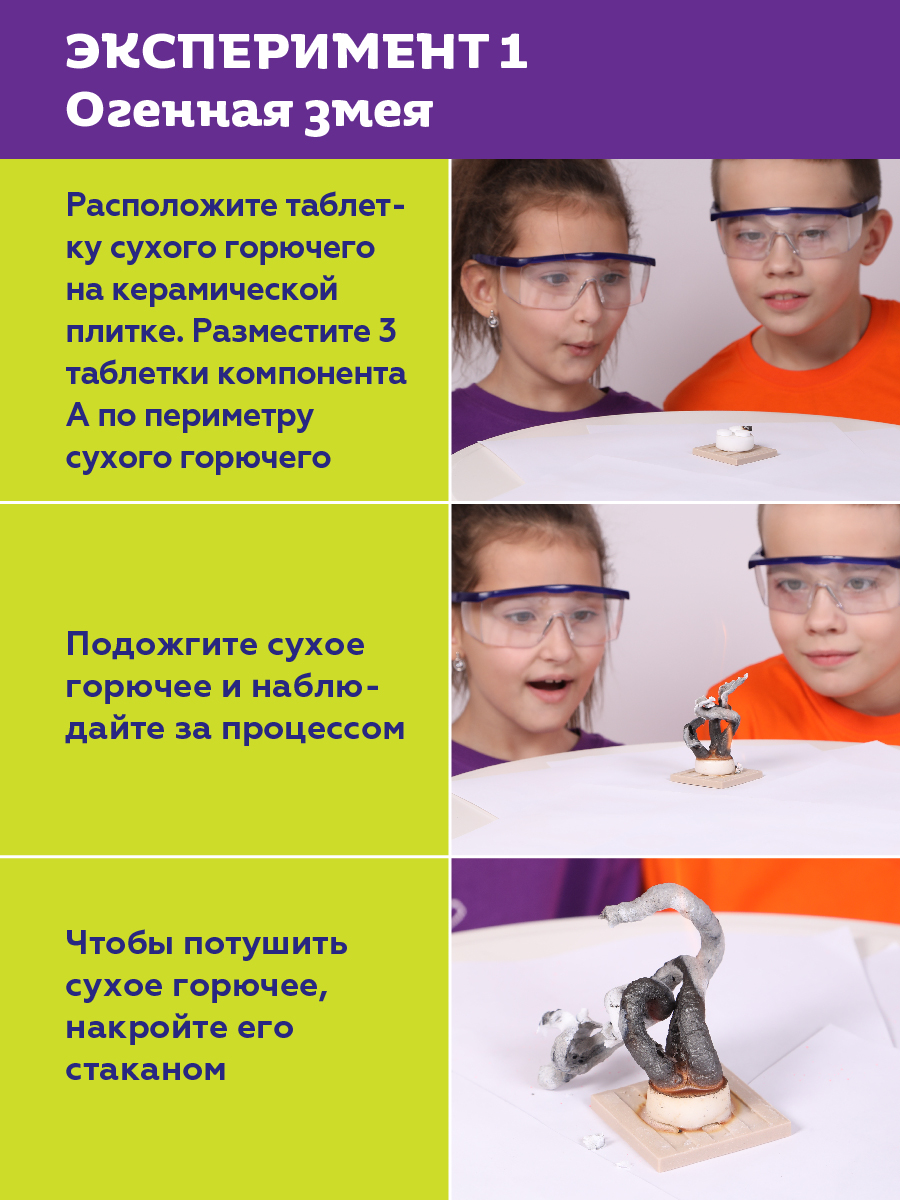 ЭКСПЕРИМЕНТ 1
Огенная змея

Расположите таблетку сухого горючего на керамической плитке. Разместите 3 таблетки компонента А по периметру сухого горючего

Подожгите сухое горючее и наблюдайте за процессом

Чтобы потушить сухое горючее, накройте его стаканом